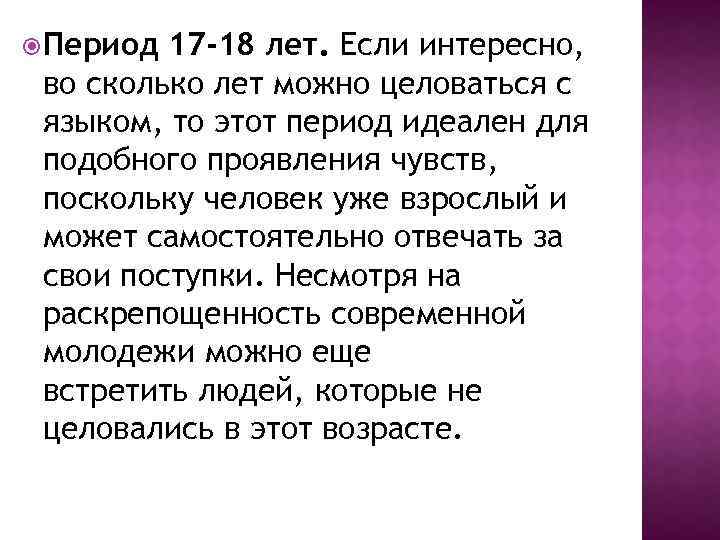 Период 17-18 лет. Если интересно, во сколько лет можно целоваться с языком, то этот период идеален для подобного проявления чувств, поскольку человек уже взрослый и может самостоятельно отвечать за свои поступки. Несмотря на раскрепощенность современной молодежи можно еще встретить людей, которые не целовались в этот возрасте.